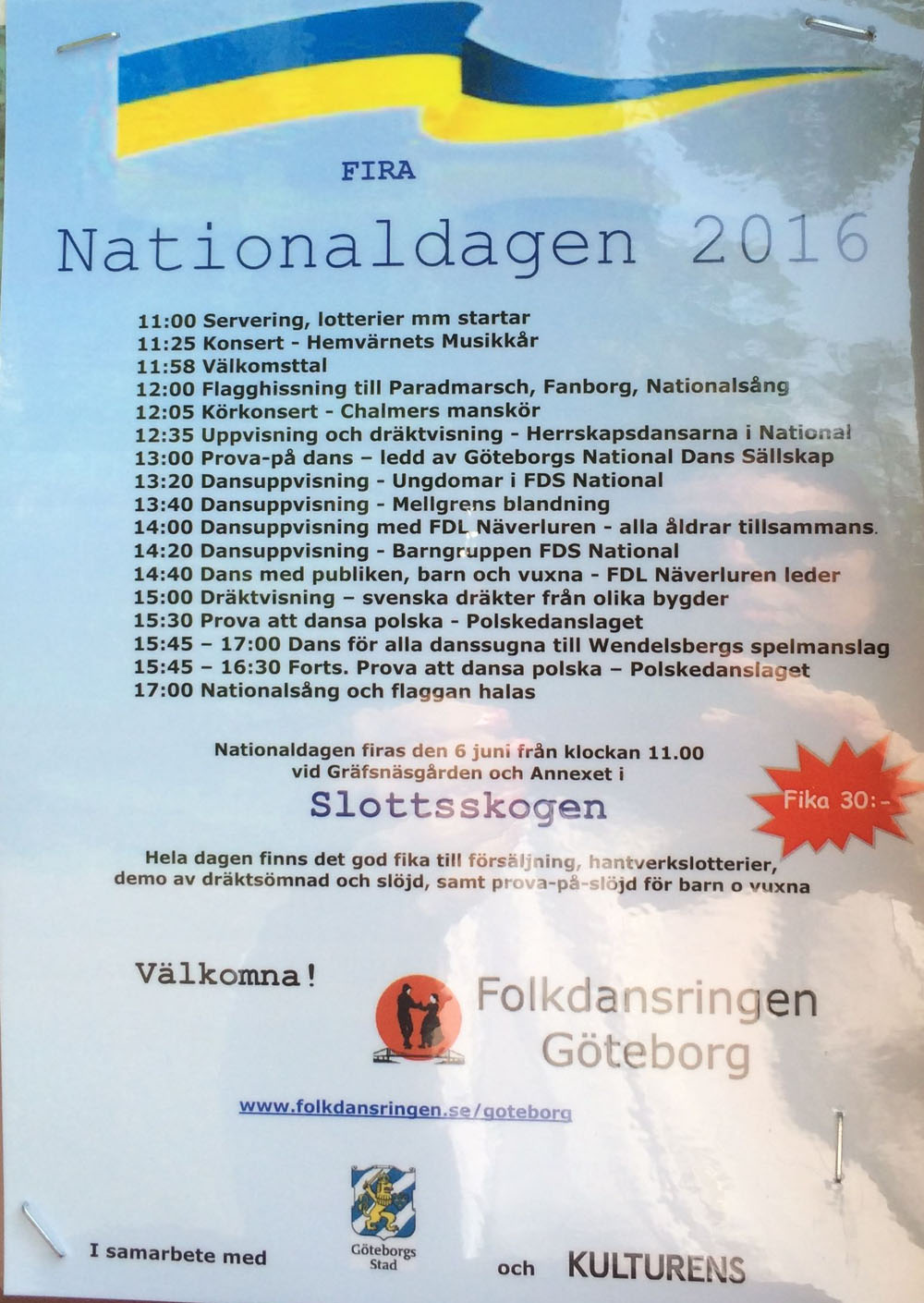 FIRA

Nationaldagen 2016

11:00 Servering, lotterier mm startar
11:25 Konsert - Hemvärnets Musikkår
11:58 Välkomsttal
12:00 Flagghissning till Paradmarsch, Fanborg, Nationalsång
12:05 Körkonsert - Chalmers manskör
12:35 Uppvisning och dräktvisning - Herrskapsdansarna i National
13:00 Prova-på dans – ledd av Göteborgs National Dans Sällskap
13:20 Dansuppvisning - Ungdomar i FDS National
13:40 Dansuppvisning - Mellgrens blandning
14:00 Dansuppvisning med FDL Näverluren - alla åldrar tillsammans.
14:20 Dansuppvisning - Barngruppen FDS National
14:40 Dans med publiken, barn och vuxna - FDL Näverluren leder
15:00 Dräktvisning – svenska dräkter från olika bygder
15:30 Prova att dansa polska - Polskedanslaget
15:45 – 17:00 Dans för alla danssugna till Wendelsbergs spelmanslag
15:45 – 16:30 Forts. Prova att dansa polska – Polskedanslaget
17:00 Nationalsång och flaggan halas

Nationaldagen firas den 6 juni från klockan 11.00 vid Gräfsnäsgården och Annexet i

Slottsskogen

Fika 30:-

Hela dagen finns det god fika till försäljning, hantverkslotterier, demo av dräktsömnad och slöjd, samt prova-på-slöjd för barn o vuxna

Välkomna!

Folkdansringen Göteborg

www.folkdansringen.se/goteborg

I samarbete med

Göteborgs Stad

och

KULTURENS